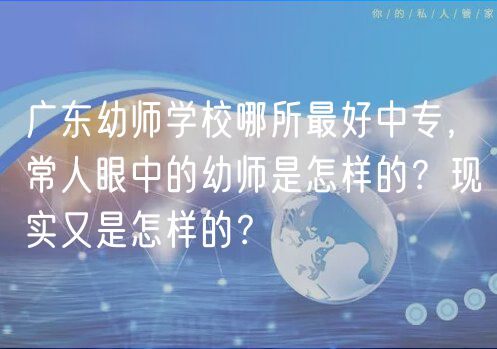 你/的/私/人/管/家

广东幼师学校哪所最好中专，常人眼中的幼师是怎样的？现实又是怎样的？